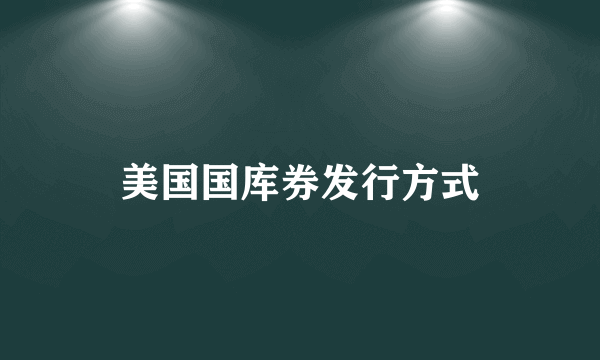 美国国库券发行方式